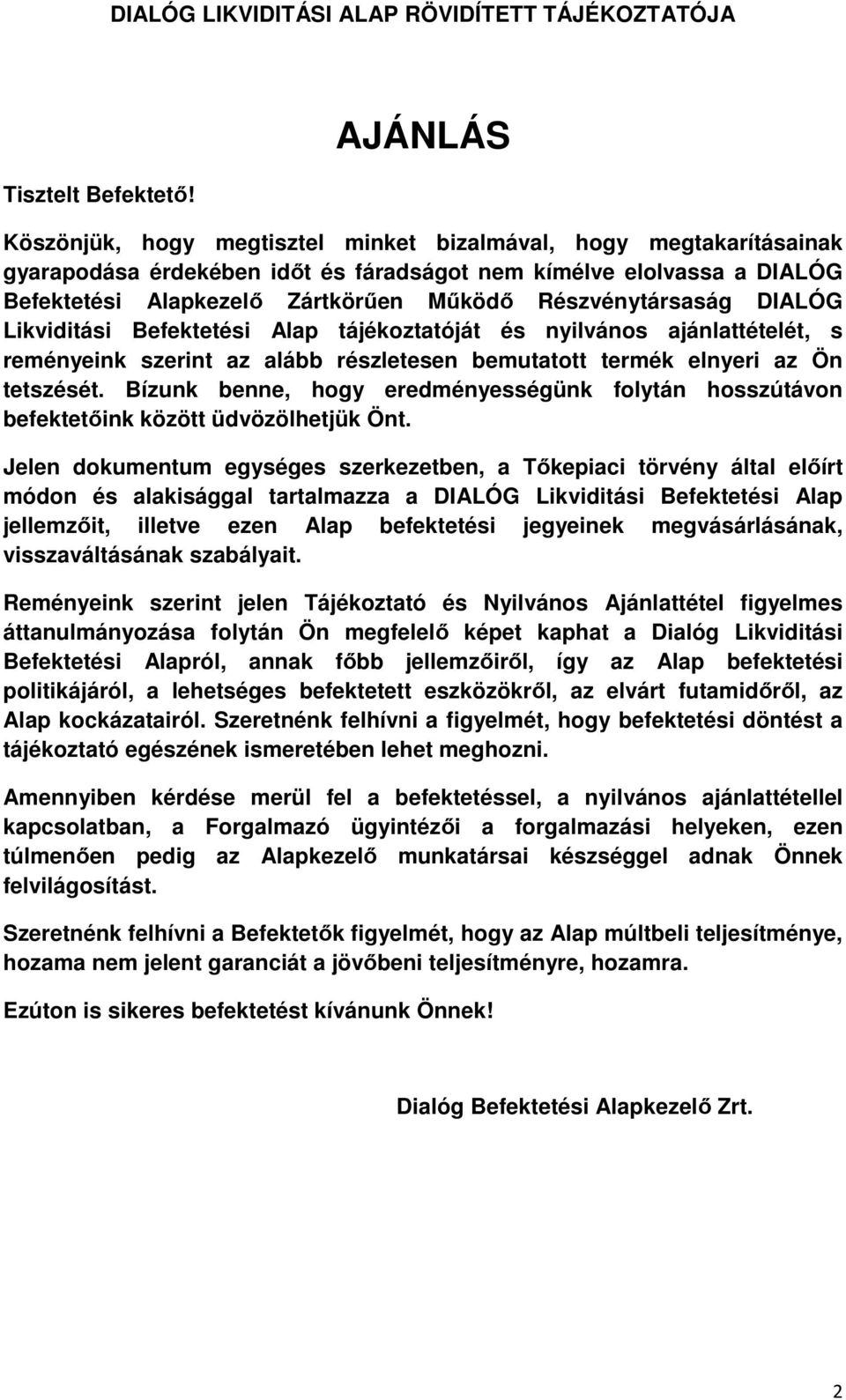 DIALÓG LIKVIDITÁSI ALAP RÖVIDÍTETT TÁJÉKOZTATÓJA

AJÁNLÁS

Tisztelt Befektető!

Köszönjük, hogy megtisztel minket bizalmával, hogy megtakarításainak gyarapodása érdekében időt és fáradságot nem kímélve elolvassa a DIALÓG Befektetési Alapkezelő Zártkörűen Működő Részvénytársaság DIALÓG Likviditási Befektetési Alap tájékoztatóját és nyilvános ajánlattételét, s reményeink szerint az alább részletesen bemutatott termék elnyeri az Ön tetszését. Bízunk benne, hogy eredményességünk folytán hosszútávon befektetőink között üdvözölhetjük Önt.

Jelen dokumentum egységes szerkezetben, a Tőkepiaci törvény által előírt módon és alakisággal tartalmazza a DIALÓG Likviditási Befektetési Alap jellemzőit, illetve ezen Alap befektetési jegyeinek megvásárlásának, visszaváltásának szabályait.

Reményeink szerint jelen Tájékoztató és Nyilvános Ajánlattétel figyelmes áttanulmányozása folytán Ön megfelelő képet kaphat a Dialóg Likviditási Befektetési Alapról, annak főbb jellemzőiről, így az Alap befektetési politikájáról, a lehetséges befektetett eszközökről, az elvárt futamidőről, az Alap kockázatairól. Szeretnénk felhívni a figyelmét, hogy befektetési döntést a tájékoztató egészének ismeretében lehet meghozni.

Amennyiben kérdése merül fel a befektetéssel, a nyilvános ajánlattétellel kapcsolatban, a Forgalmazó ügyintézői a forgalmazási helyeken, ezen túlmenően pedig az Alapkezelő munkatársai készséggel adnak Önnek felvilágosítást.

Szeretnénk felhívni a Befektetők figyelmét, hogy az Alap múltbeli teljesítménye, hozama nem jelent garanciát a jövőbeni teljesítményre, hozamra.

Ezúton is sikeres befektetést kívánunk Önnek!

Dialóg Befektetési Alapkezelő Zrt.

2